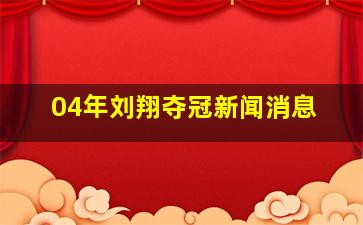 04年刘翔夺冠新闻消息